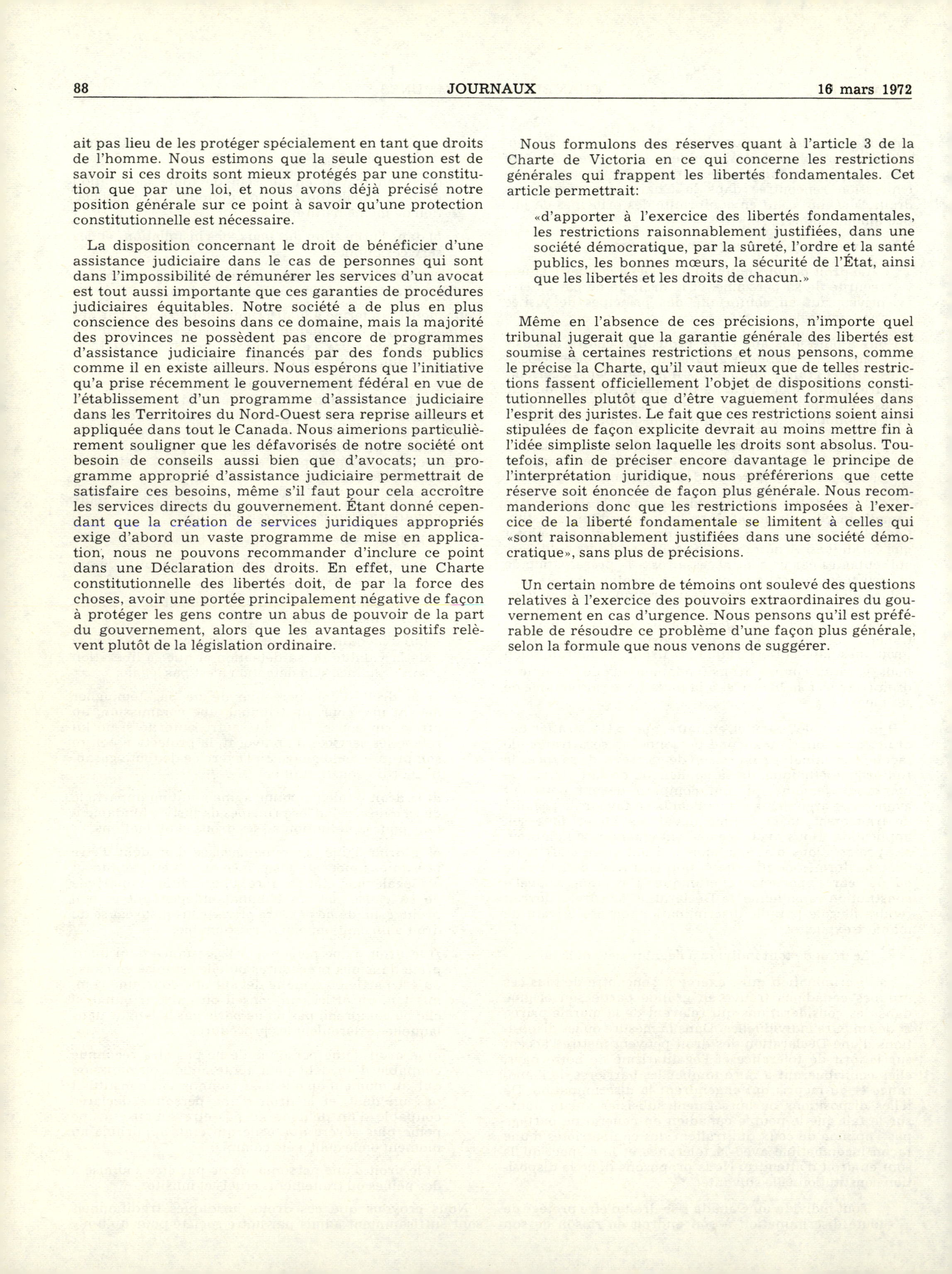 88 JOURNAUX 16 mars 1972

ait pas lieu de les protéger spécialement en tant que droits de l'homme. Nous estimons que la seule question est de savoir si ces droits sont mieux protégés par une constitution que par une loi, et nous avons déjà précisé notre position générale sur ce point à savoir qu'une protection constitutionnelle est nécessaire.

La disposition concernant le droit de bénéficier d'une assistance judiciaire dans le cas de personnes qui sont dans l'impossibilité de rémunérer les services d'un avocat est tout aussi importante que ces garanties de procédures judiciaires équitables. Notre société a de plus en plus conscience des besoins dans ce domaine, mais la majorité des provinces ne possèdent pas encore de programmes d'assistance judiciaire financés par des fonds publics comme il en existe ailleurs. Nous espérons que l'initiative qu'a prise récemment le gouvernement fédéral en vue de l'établissement d'un programme d'assistance judiciaire dans les Territoires du Nord-Ouest sera reprise ailleurs et appliquée dans tout le Canada. Nous aimerions particulièrement souligner que les défavorisés de notre société ont besoin de conseils aussi bien que d'avocats; un programme approprié d'assistance judiciaire permettrait de satisfaire ces besoins, même s'il faut pour cela accroître les services directs du gouvernement. Étant donné cependant que la création de services juridiques appropriés exige d'abord un vaste programme de mise en application, nous ne pouvons recommander d'inclure ce point dans une Déclaration des droits. En effet, une Charte constitutionnelle des libertés doit, de par la force des choses, avoir une portée principalement négative de façon à protéger les gens contre un abus de pouvoir de la part du gouvernement, alors que les avantages positifs relèvent plutôt de la législation ordinaire.

Nous formulons des réserves quant à l'article 3 de la Charte de Victoria en ce qui concerne les restrictions générales qui frappent les libertés fondamentales. Cet article permettrait:

«d'apporter à l'exercice des libertés fondamentales, les restrictions raisonnablement justifiées, dans une société démocratique, par la sûreté, l'ordre et la santé publics, les bonnes mœurs, la sécurité de l'État, ainsi que les libertés et les droits de chacun.»

Même en l'absence de ces précisions, n'importe quel tribunal jugerait que la garantie générale des libertés est soumise à certaines restrictions et nous pensons, comme le précise la Charte, qu'il vaut mieux que de telles restrictions fassent officiellement l'objet de dispositions constitutionnelles plutôt que d'être vaguement formulées dans l'esprit des juristes. Le fait que ces restrictions soient ainsi stipulées de façon explicite devrait au moins mettre fin à l'idée simpliste selon laquelle les droits sont absolus. Toutefois, afin de préciser encore davantage le principe de l'interprétation juridique, nous préférerions que cette réserve soit énoncée de façon plus générale. Nous recommanderions donc que les restrictions imposées à l'exercice de la liberté fondamentale se limitent à celles qui «sont raisonnablement justifiées dans une société démocratique», sans plus de précisions.

Un certain nombre de témoins ont soulevé des questions relatives à l'exercice des pouvoirs extraordinaires du gouvernement en cas d'urgence. Nous pensons qu'il est préférable de résoudre ce problème d'une façon plus générale, selon la formule que nous venons de suggérer.